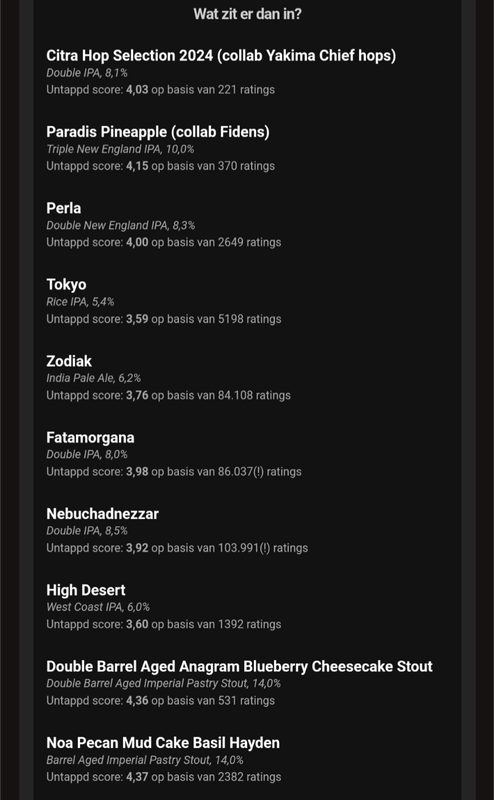 Wat zit er dan in?

Citra Hop Selection 2024 (collab Yakima Chief hops)
Double IPA, 8,1%
Untappd score: 4,03 op basis van 221 ratings

Paradis Pineapple (collab Fidens)
Triple New England IPA, 10,0%
Untappd score: 4,15 op basis van 370 ratings

Perla
Double New England IPA, 8,3%
Untappd score: 4,00 op basis van 2649 ratings

Tokyo
Rice IPA, 5,4%
Untappd score: 3,59 op basis van 5198 ratings

Zodiak
India Pale Ale, 6,2%
Untappd score: 3,76 op basis van 84.108 ratings

Fatamorgana
Double IPA, 8,0%
Untappd score: 3,98 op basis van 86.037(!) ratings

Nebuchadnezzar
Double IPA, 8,5%
Untappd score: 3,92 op basis van 103.991(!) ratings

High Desert
West Coast IPA, 6,0%
Untappd score: 3,60 op basis van 1392 ratings

Double Barrel Aged Anagram Blueberry Cheesecake Stout
Double Barrel Aged Imperial Pastry Stout, 14,0%
Untappd score: 4,36 op basis van 531 ratings

Noa Pecan Mud Cake Basil Hayden
Barrel Aged Imperial Pastry Stout, 14,0%
Untappd score: 4,37 op basis van 2382 ratings